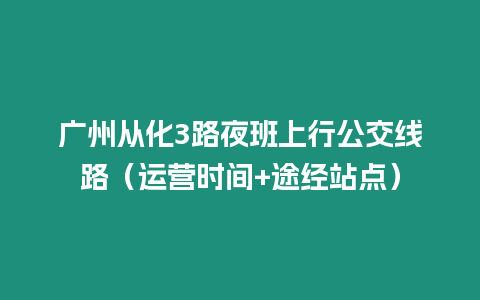 广州从化3路夜班上行公交线路（运营时间+途经站点）